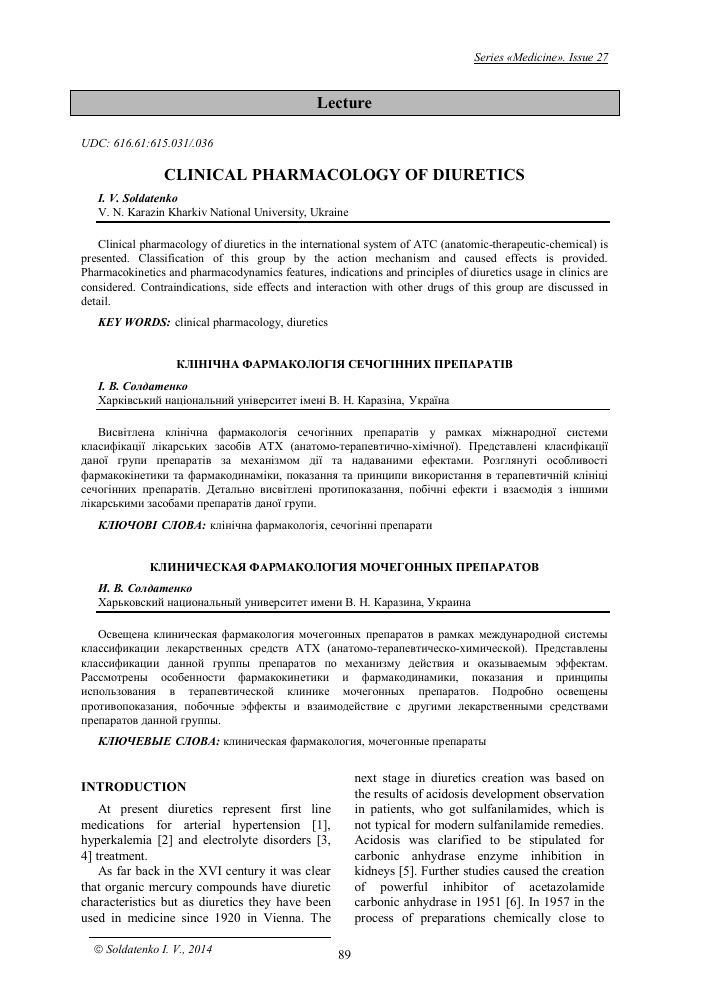 Series «Medicine». Issue 27

Lecture

UDC: 616.61:615.031/.036

CLINICAL PHARMACOLOGY OF DIURETICS

I. V. Soldatenko
V. N. Karazin Kharkiv National University, Ukraine

Clinical pharmacology of diuretics in the international system of ATC (anatomic-therapeutic-chemical) is presented. Classification of this group by the action mechanism and caused effects is provided. Pharmacokinetics and pharmacodynamics features, indications and principles of diuretics usage in clinics are considered. Contraindications, side effects and interaction with other drugs of this group are discussed in detail.

KEY WORDS: clinical pharmacology, diuretics

КЛІНІЧНА ФАРМАКОЛОГІЯ СЕЧОГІННИХ ПРЕПАРАТІВ

І. В. Солдатенко
Харківський національний університет імені В. Н. Каразіна, Україна

Висвітлена клінічна фармакологія сечогінних препаратів у рамках міжнародної системи класифікації лікарських засобів АТХ (анатомо-терапевтично-хімічної). Представлені класифікації даної групи препаратів за механізмом дії та надаваними ефектами. Розглянуті особливості фармакокінетики та фармакодинаміки, показання та принципи використання в терапевтичній клініці сечогінних препаратів. Детально висвітлені протипоказання, побічні ефекти і взаємодія з іншими лікарськими засобами препаратів даної групи.

КЛЮЧОВІ СЛОВА: клінічна фармакологія, сечогінні препарати

КЛИНИЧЕСКАЯ ФАРМАКОЛОГИЯ МОЧЕГОННЫХ ПРЕПАРАТОВ

И. В. Солдатенко
Харьковский национальный университет имени В. Н. Каразина, Украина

Освещена клиническая фармакология мочегонных препаратов в рамках международной системы классификации лекарственных средств АТХ (анатомо-терапевтическо-химической). Представлены классификации данной группы препаратов по механизму действия и оказываемым эффектам. Рассмотрены особенности фармакокинетики и фармакодинамики, показания и принципы использования в терапевтической клинике мочегонных препаратов. Подробно освещены противопоказания, побочные эффекты и взаимодействие с другими лекарственными средствами препаратов данной группы.

КЛЮЧЕВЫЕ СЛОВА: клиническая фармакология, мочегонные препараты

INTRODUCTION

At present diuretics represent first line medications for arterial hypertension [1], hyperkalemia [2] and electrolyte disorders [3, 4] treatment.

As far back in the XVI century it was clear that organic mercury compounds have diuretic characteristics but as diuretics they have been used in medicine since 1920 in Vienna. The next stage in diuretics creation was based on the results of acidosis development observation in patients, who got sulfanilamides, which is not typical for modern sulfanilamide remedies. Acidosis was clarified to be stipulated for carbonic anhydrase enzyme inhibition in kidneys [5]. Further studies caused the creation of powerful inhibitor of acetazolamide carbonic anhydrase in 1951 [6]. In 1957 in the process of preparations chemically close to

© Soldatenko I. V., 2014

89